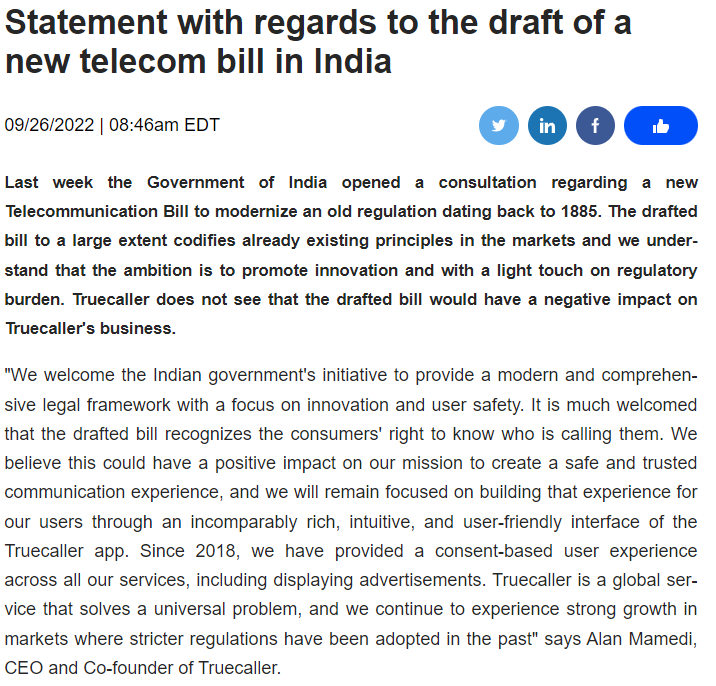 Statement with regards to the draft of a new telecom bill in India

09/26/2022 | 08:46am EDT

Last week the Government of India opened a consultation regarding a new Telecommunication Bill to modernize an old regulation dating back to 1885. The drafted bill to a large extent codifies already existing principles in the markets and we understand that the ambition is to promote innovation and with a light touch on regulatory burden. Truecaller does not see that the drafted bill would have a negative impact on Truecaller's business.

"We welcome the Indian government's initiative to provide a modern and comprehensive legal framework with a focus on innovation and user safety. It is much welcomed that the drafted bill recognizes the consumers' right to know who is calling them. We believe this could have a positive impact on our mission to create a safe and trusted communication experience, and we will remain focused on building that experience for our users through an incomparably rich, intuitive, and user-friendly interface of the Truecaller app. Since 2018, we have provided a consent-based user experience across all our services, including displaying advertisements. Truecaller is a global service that solves a universal problem, and we continue to experience strong growth in markets where stricter regulations have been adopted in the past" says Alan Mamedi, CEO and Co-founder of Truecaller.